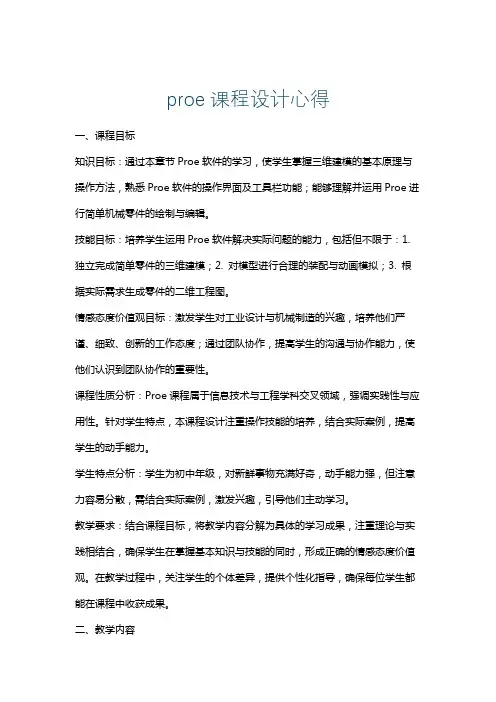 proe 课程设计心得

一、课程目标

知识目标：通过本章节 Proe 软件的学习，使学生掌握三维建模的基本原理与操作方法，熟悉 Proe 软件的操作界面及工具栏功能；能够理解并运用 Proe 进行简单机械零件的绘制与编辑。

技能目标：培养学生运用 Proe 软件解决实际问题的能力，包括但不限于：1. 独立完成简单零件的三维建模；2. 对模型进行合理的装配与动画模拟；3. 根据实际需求生成零件的二维工程图。

情感态度价值观目标：激发学生对工业设计与机械制造的兴趣，培养他们严谨、细致、创新的工作态度；通过团队协作，提高学生的沟通与协作能力，使他们认识到团队协作的重要性。

课程性质分析：Proe 课程属于信息技术与工程学科交叉领域，强调实践性与应用性。针对学生特点，本课程设计注重操作技能的培养，结合实际案例，提高学生的动手能力。

学生特点分析：学生为初中年级，对新鲜事物充满好奇，动手能力强，但注意力容易分散，需结合实际案例，激发兴趣，引导他们主动学习。

教学要求：结合课程目标，将教学内容分解为具体的学习成果，注重理论与实践相结合，确保学生在掌握基本知识与技能的同时，形成正确的情感态度价值观。在教学过程中，关注学生的个体差异，提供个性化指导，确保每位学生都能在课程中收获成果。

二、教学内容